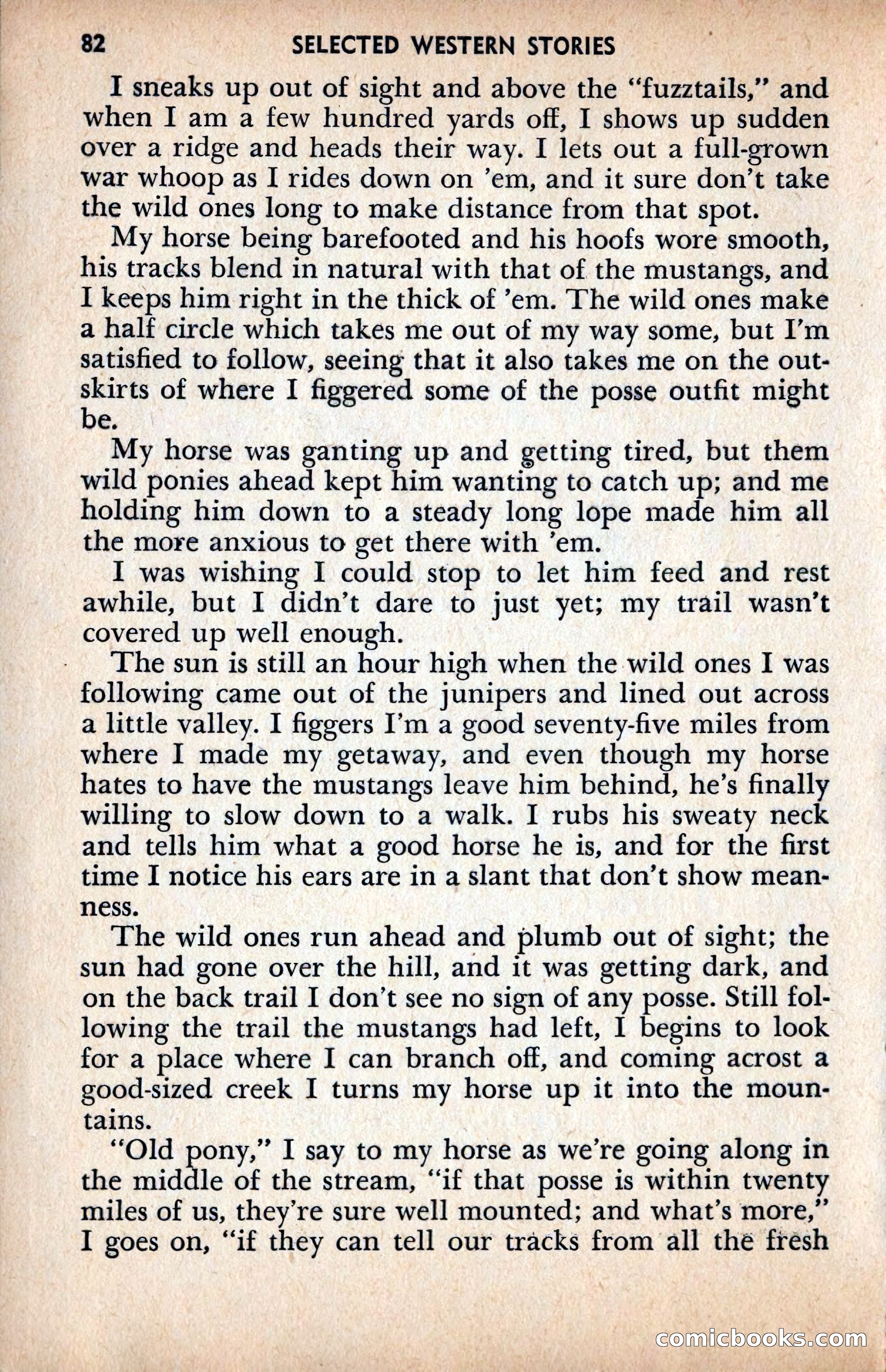 82 SELECTED WESTERN STORIES

I sneaks up out of sight and above the "fuzztails," and when I am a few hundred yards off, I shows up sudden over a ridge and heads their way. I lets out a full-grown war whoop as I rides down on 'em, and it sure don't take the wild ones long to make distance from that spot.

My horse being barefooted and his hoofs wore smooth, his tracks blend in natural with that of the mustangs, and I keeps him right in the thick of 'em. The wild ones make a half circle which takes me out of my way some, but I'm satisfied to follow, seeing that it also takes me on the outskirts of where I figgered some of the posse outfit might be.

My horse was ganting up and getting tired, but them wild ponies ahead kept him wanting to catch up; and me holding him down to a steady long lope made him all the more anxious to get there with 'em.

I was wishing I could stop to let him feed and rest awhile, but I didn't dare to just yet; my trail wasn't covered up well enough.

The sun is still an hour high when the wild ones I was following came out of the junipers and lined out across a little valley. I figgers I'm a good seventy-five miles from where I made my getaway, and even though my horse hates to have the mustangs leave him behind, he's finally willing to slow down to a walk. I rubs his sweaty neck and tells him what a good horse he is, and for the first time I notice his ears are in a slant that don't show meanness.

The wild ones run ahead and plumb out of sight; the sun had gone over the hill, and it was getting dark, and on the back trail I don't see no sign of any posse. Still following the trail the mustangs had left, I begins to look for a place where I can branch off, and coming acrost a good-sized creek I turns my horse up it into the mountains.

"Old pony," I say to my horse as we're going along in the middle of the stream, "if that posse is within twenty miles of us, they're sure well mounted; and what's more," I goes on, "if they can tell our tracks from all the fresh

comicbooks.com